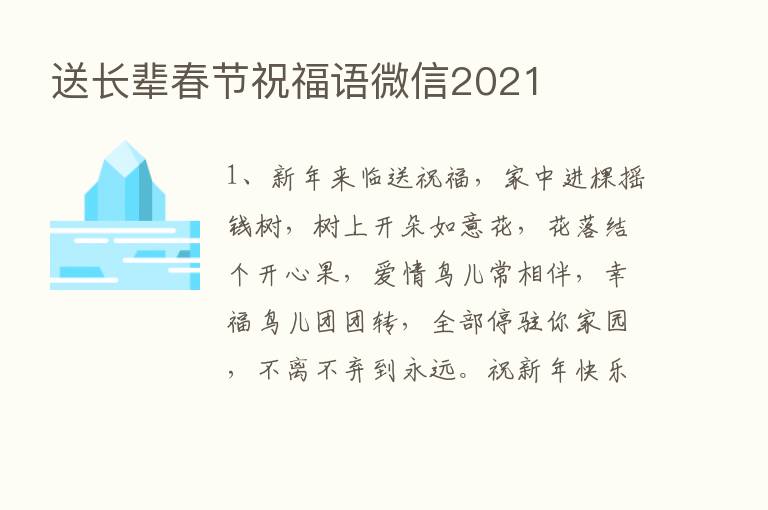 送长辈春节祝福语微信2021

1、新年来临送祝福，家中进棵摇钱树，树上开朵如意花，花落结个开心果，爱情鸟儿常相伴，幸福鸟儿团团转，全部停驻你家园，不离不弃到永远。祝新年快乐